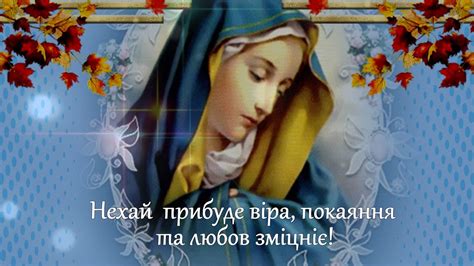 Нехай прибуде віра, покаяння та любов зміцніє!